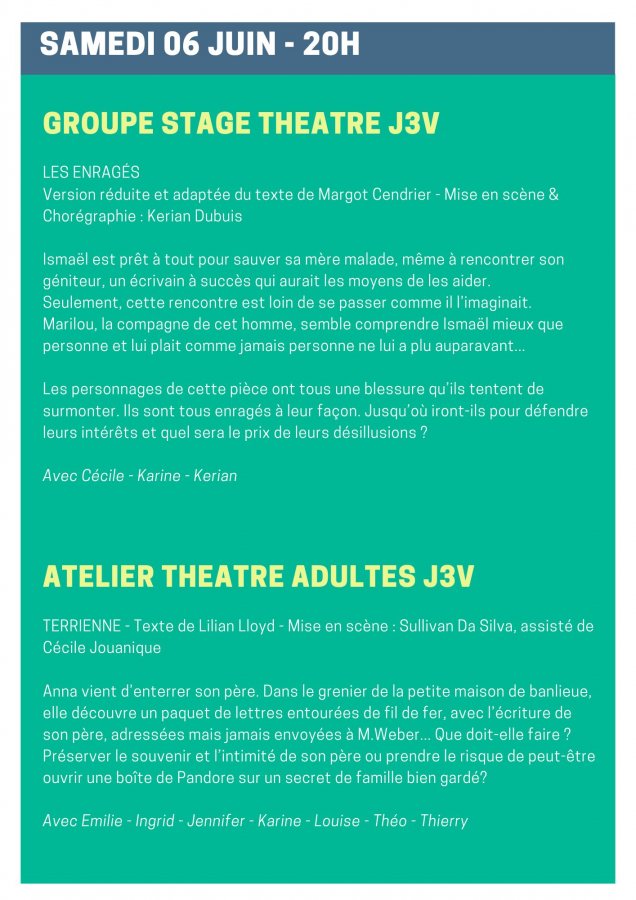 SAMEDI 06 JUIN - 20H

GROUPE STAGE THEATRE J3V

LES ENRAGÉS
Version réduite et adaptée du texte de Margot Cendrier - Mise en scène & Chorégraphie : Kerian Dubuis

Ismaël est prêt à tout pour sauver sa mère malade, même à rencontrer son géniteur, un écrivain à succès qui aurait les moyens de les aider. Seulement, cette rencontre est loin de se passer comme il l'imaginait. Marilou, la compagne de cet homme, semble comprendre Ismaël mieux que personne et lui plait comme jamais personne ne lui a plu auparavant...

Les personnages de cette pièce ont tous une blessure qu'ils tentent de surmonter. Ils sont tous enragés à leur façon. Jusqu'où iront-ils pour défendre leurs intérêts et quel sera le prix de leurs désillusions ?

Avec Cécile - Karine - Kerian

ATELIER THEATRE ADULTES J3V

TERRIENNE - Texte de Lilian Lloyd - Mise en scène : Sullivan Da Silva, assisté de Cécile Jouanique

Anna vient d'enterrer son père. Dans le grenier de la petite maison de banlieue, elle découvre un paquet de lettres entourées de fil de fer, avec l'écriture de son père, adressées mais jamais envoyées à M.Weber... Que doit-elle faire ? Préserver le souvenir et l'intimité de son père ou prendre le risque de peut-être ouvrir une boîte de Pandore sur un secret de famille bien gardé?

Avec Emilie - Ingrid - Jennifer - Karine - Louise - Théo - Thierry